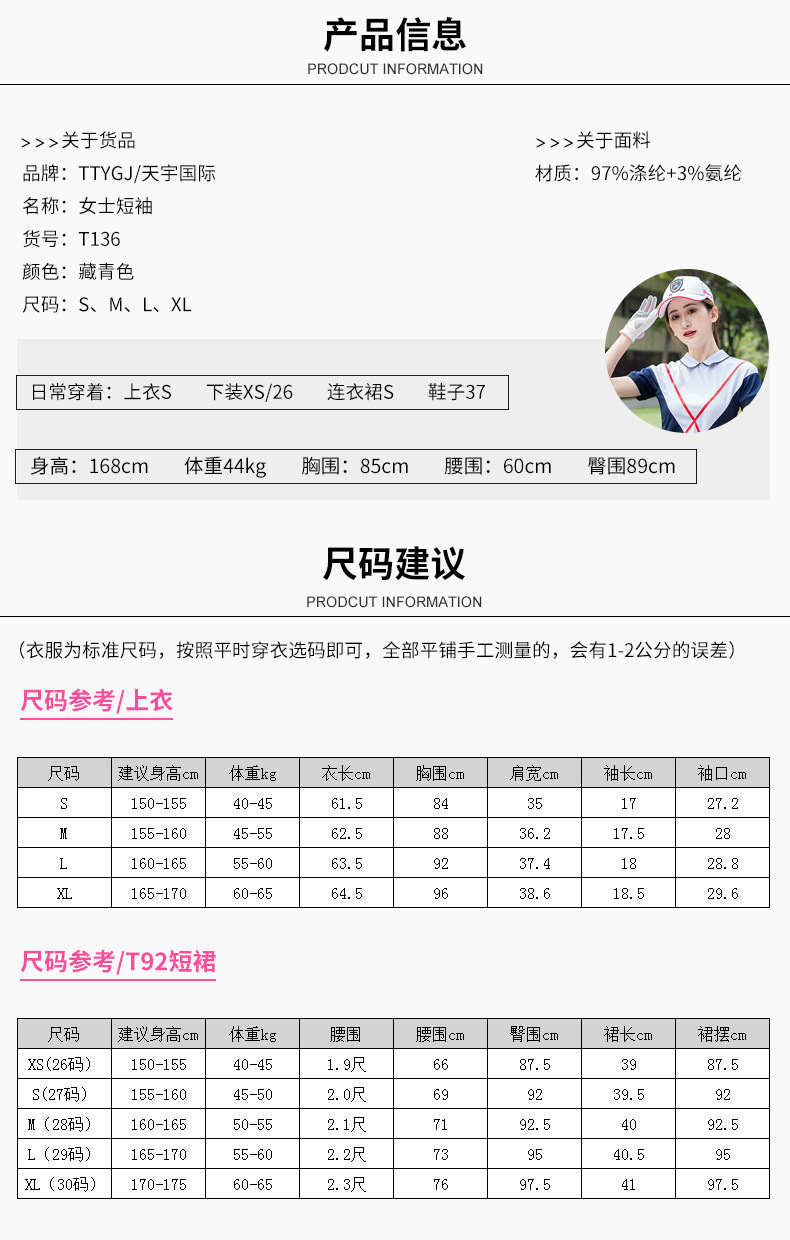 产品信息
PRODCUT INFORMATION

>>>关于货品
品牌：TTYGJ/天宇国际
名称：女士短袖
货号：T136
颜色：藏青色
尺码：S、M、L、XL

>>>关于面料
材质：97%涤纶+3%氨纶

日常穿着：上衣S 下装XS/26 连衣裙S 鞋子37

身高：168cm 体重44kg 胸围：85cm 腰围：60cm 臀围89cm

尺码建议
PRODCUT INFORMATION

（衣服为标准尺码，按照平时穿衣选码即可，全部平铺手工测量的，会有1-2公分的误差）

尺码参考/上衣

| 尺码 | 建议身高cm | 体重kg | 衣长cm | 胸围cm | 肩宽cm | 袖长cm | 袖口cm |
|---|---|---|---|---|---|---|---|
| S | 150-155 | 40-45 | 61.5 | 84 | 35 | 17 | 27.2 |
| M | 155-160 | 45-55 | 62.5 | 88 | 36.2 | 17.5 | 28 |
| L | 160-165 | 55-60 | 63.5 | 92 | 37.4 | 18 | 28.8 |
| XL | 165-170 | 60-65 | 64.5 | 96 | 38.6 | 18.5 | 29.6 |

尺码参考/T92短裙

| 尺码 | 建议身高cm | 体重kg | 腰围 | 腰围cm | 臀围cm | 裙长cm | 裙摆cm |
|---|---|---|---|---|---|---|---|
| XS(26码) | 150-155 | 40-45 | 1.9尺 | 66 | 87.5 | 39 | 87.5 |
| S(27码) | 155-160 | 45-50 | 2.0尺 | 69 | 92 | 39.5 | 92 |
| M（28码） | 160-165 | 50-55 | 2.1尺 | 71 | 92.5 | 40 | 92.5 |
| L（29码） | 165-170 | 55-60 | 2.2尺 | 73 | 95 | 40.5 | 95 |
| XL（30码） | 170-175 | 60-65 | 2.3尺 | 76 | 97.5 | 41 | 97.5 |